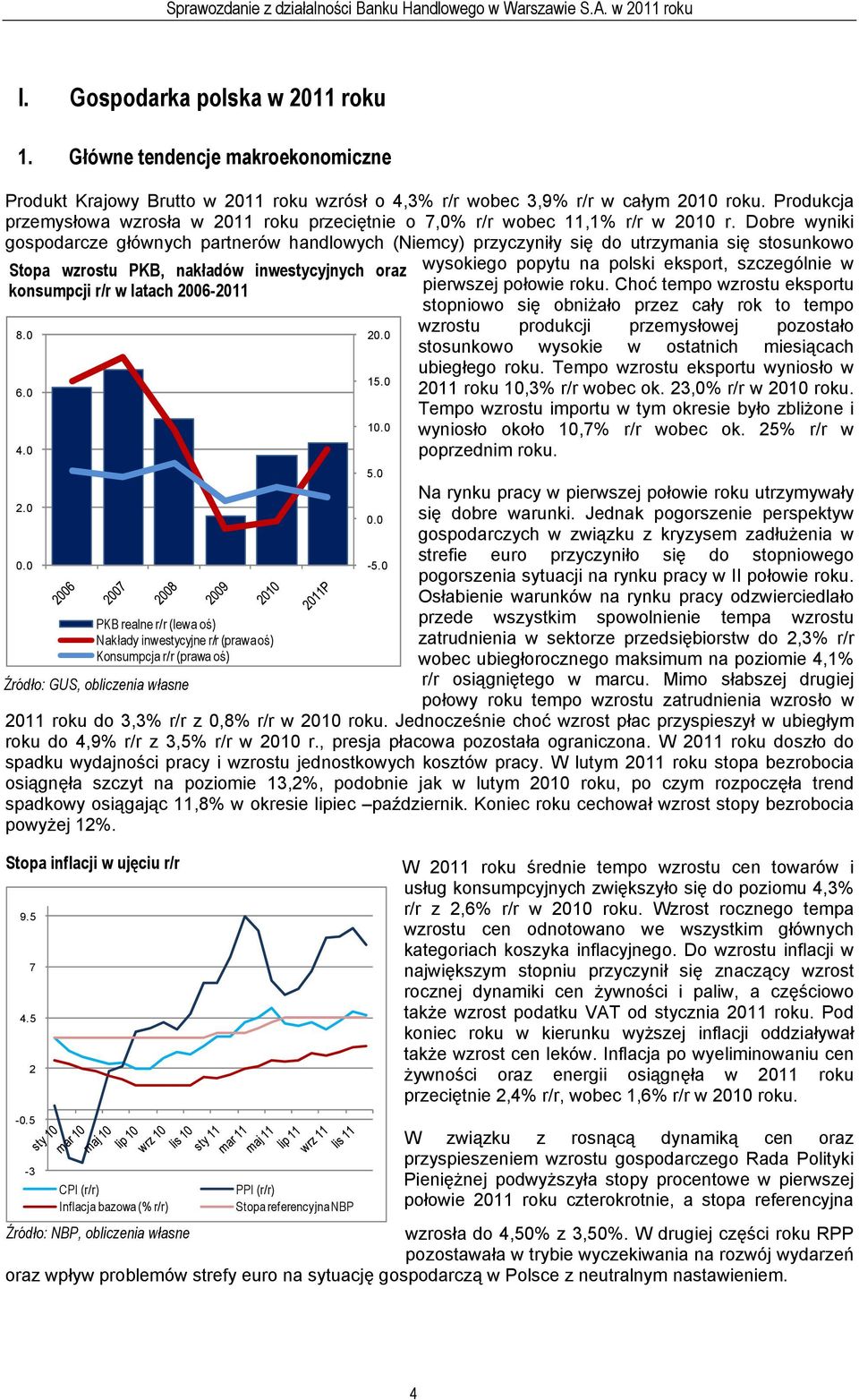 Sprawozdanie z działalności Banku Handlowego w Warszawie S.A. w 2011 roku

I. Gospodarka polska w 2011 roku

1. Główne tendencje makroekonomiczne

Produkt Krajowy Brutto w 2011 roku wzrósł o 4,3% r/r wobec 3,9% r/r w całym 2010 roku. Produkcja przemysłowa wzrosła w 2011 roku przeciętnie o 7,0% r/r wobec 11,1% r/r w 2010 r. Dobre wyniki gospodarcze głównych partnerów handlowych (Niemcy) przyczyniły się do utrzymania się stosunkowo wysokiego popytu na polski eksport, szczególnie w pierwszej połowie roku. Choć tempo wzrostu eksportu stopniowo się obniżało przez cały rok to tempo wzrostu produkcji przemysłowej pozostało stosunkowo wysokie w ostatnich miesiącach ubiegłego roku. Tempo wzrostu eksportu wyniosło w 2011 roku 10,3% r/r wobec ok. 23,0% r/r w 2010 roku. Tempo wzrostu importu w tym okresie było zbliżone i wyniosło około 10,7% r/r wobec ok. 25% r/r w poprzednim roku.

Stopa wzrostu PKB, nakładów inwestycyjnych oraz konsumpcji r/r w latach 2006-2011

8.0
6.0
4.0
2.0
0.0
20.0
15.0
10.0
5.0
0.0
-5.0
2006 2007 2008 2009 2010 2011P
PKB realne r/r (lewa oś)
Nakłady inwestycyjne r/r (prawa oś)
Konsumpcja r/r (prawa oś)

Źródło: GUS, obliczenia własne

Na rynku pracy w pierwszej połowie roku utrzymywały się dobre warunki. Jednak pogorszenie perspektyw gospodarczych w związku z kryzysem zadłużenia w strefie euro przyczyniło się do stopniowego pogorszenia sytuacji na rynku pracy w II połowie roku. Osłabienie warunków na rynku pracy odzwierciedlało przede wszystkim spowolnienie tempa wzrostu zatrudnienia w sektorze przedsiębiorstw do 2,3% r/r wobec ubiegłorocznego maksimum na poziomie 4,1% r/r osiągniętego w marcu. Mimo słabszej drugiej połowy roku tempo wzrostu zatrudnienia wzrosło w 2011 roku do 3,3% r/r z 0,8% r/r w 2010 roku. Jednocześnie choć wzrost płac przyspieszył w ubiegłym roku do 4,9% r/r z 3,5% r/r w 2010 r., presja płacowa pozostała ograniczona. W 2011 roku doszło do spadku wydajności pracy i wzrostu jednostkowych kosztów pracy. W lutym 2011 roku stopa bezrobocia osiągnęła szczyt na poziomie 13,2%, podobnie jak w lutym 2010 roku, po czym rozpoczęła trend spadkowy osiągając 11,8% w okresie lipiec –październik. Koniec roku cechował wzrost stopy bezrobocia powyżej 12%.

Stopa inflacji w ujęciu r/r

9.5
7
4.5
2
-0.5
-3
sty 10 mar 10 maj 10 lip 10 wrz 10 lis 10 sty 11 mar 11 maj 11 lip 11 wrz 11 lis 11
CPI (r/r)
Inflacja bazowa (% r/r)
PPI (r/r)
Stopa referencyjna NBP

Źródło: NBP, obliczenia własne

W 2011 roku średnie tempo wzrostu cen towarów i usług konsumpcyjnych zwiększyło się do poziomu 4,3% r/r z 2,6% r/r w 2010 roku. Wzrost rocznego tempa wzrostu cen odnotowano we wszystkim głównych kategoriach koszyka inflacyjnego. Do wzrostu inflacji w największym stopniu przyczynił się znaczący wzrost rocznej dynamiki cen żywności i paliw, a częściowo także wzrost podatku VAT od stycznia 2011 roku. Pod koniec roku w kierunku wyższej inflacji oddziaływał także wzrost cen leków. Inflacja po wyeliminowaniu cen żywności oraz energii osiągnęła w 2011 roku przeciętnie 2,4% r/r, wobec 1,6% r/r w 2010 roku.

W związku z rosnącą dynamiką cen oraz przyspieszeniem wzrostu gospodarczego Rada Polityki Pieniężnej podwyższyła stopy procentowe w pierwszej połowie 2011 roku czterokrotnie, a stopa referencyjna wzrosła do 4,50% z 3,50%. W drugiej części roku RPP pozostawała w trybie wyczekiwania na rozwój wydarzeń oraz wpływ problemów strefy euro na sytuację gospodarczą w Polsce z neutralnym nastawieniem.

4